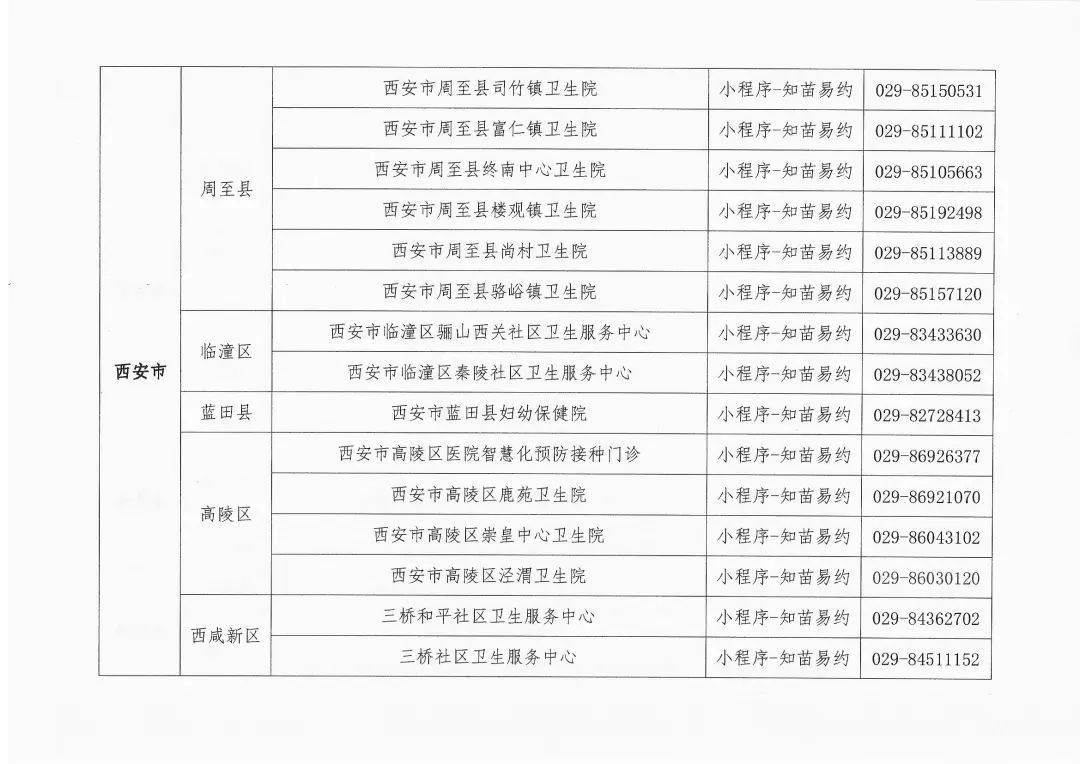 | 西安市 | 周至县 | 西安市周至县司竹镇卫生院 | 小程序-知苗易约 | 029-85150531 |
|---|---|---|---|---|
| | | 西安市周至县富仁镇卫生院 | 小程序-知苗易约 | 029-85111102 |
| | | 西安市周至县终南中心卫生院 | 小程序-知苗易约 | 029-85105663 |
| | | 西安市周至县楼观镇卫生院 | 小程序-知苗易约 | 029-85192498 |
| | | 西安市周至县尚村卫生院 | 小程序-知苗易约 | 029-85113889 |
| | | 西安市周至县骆峪镇卫生院 | 小程序-知苗易约 | 029-85157120 |
| | 临潼区 | 西安市临潼区骊山西关社区卫生服务中心 | 小程序-知苗易约 | 029-83433630 |
| | | 西安市临潼区秦陵社区卫生服务中心 | 小程序-知苗易约 | 029-83438052 |
| | 蓝田县 | 西安市蓝田县妇幼保健院 | 小程序-知苗易约 | 029-82728413 |
| | 高陵区 | 西安市高陵区医院智慧化预防接种门诊 | 小程序-知苗易约 | 029-86926377 |
| | | 西安市高陵区鹿苑卫生院 | 小程序-知苗易约 | 029-86921070 |
| | | 西安市高陵区崇皇中心卫生院 | 小程序-知苗易约 | 029-86043102 |
| | | 西安市高陵区泾渭卫生院 | 小程序-知苗易约 | 029-86030120 |
| | 西咸新区 | 三桥和平社区卫生服务中心 | 小程序-知苗易约 | 029-84362702 |
| | | 三桥社区卫生服务中心 | 小程序-知苗易约 | 029-84511152 |